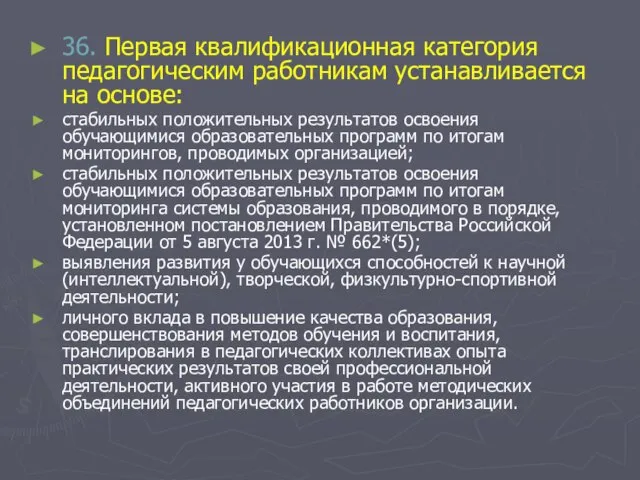 36. Первая квалификационная категория педагогическим работникам устанавливается на основе:

стабильных положительных результатов освоения обучающимися образовательных программ по итогам мониторингов, проводимых организацией;

стабильных положительных результатов освоения обучающимися образовательных программ по итогам мониторинга системы образования, проводимого в порядке, установленном постановлением Правительства Российской Федерации от 5 августа 2013 г. № 662*(5);

выявления развития у обучающихся способностей к научной (интеллектуальной), творческой, физкультурно-спортивной деятельности;

личного вклада в повышение качества образования, совершенствования методов обучения и воспитания, транслирования в педагогических коллективах опыта практических результатов своей профессиональной деятельности, активного участия в работе методических объединений педагогических работников организации.